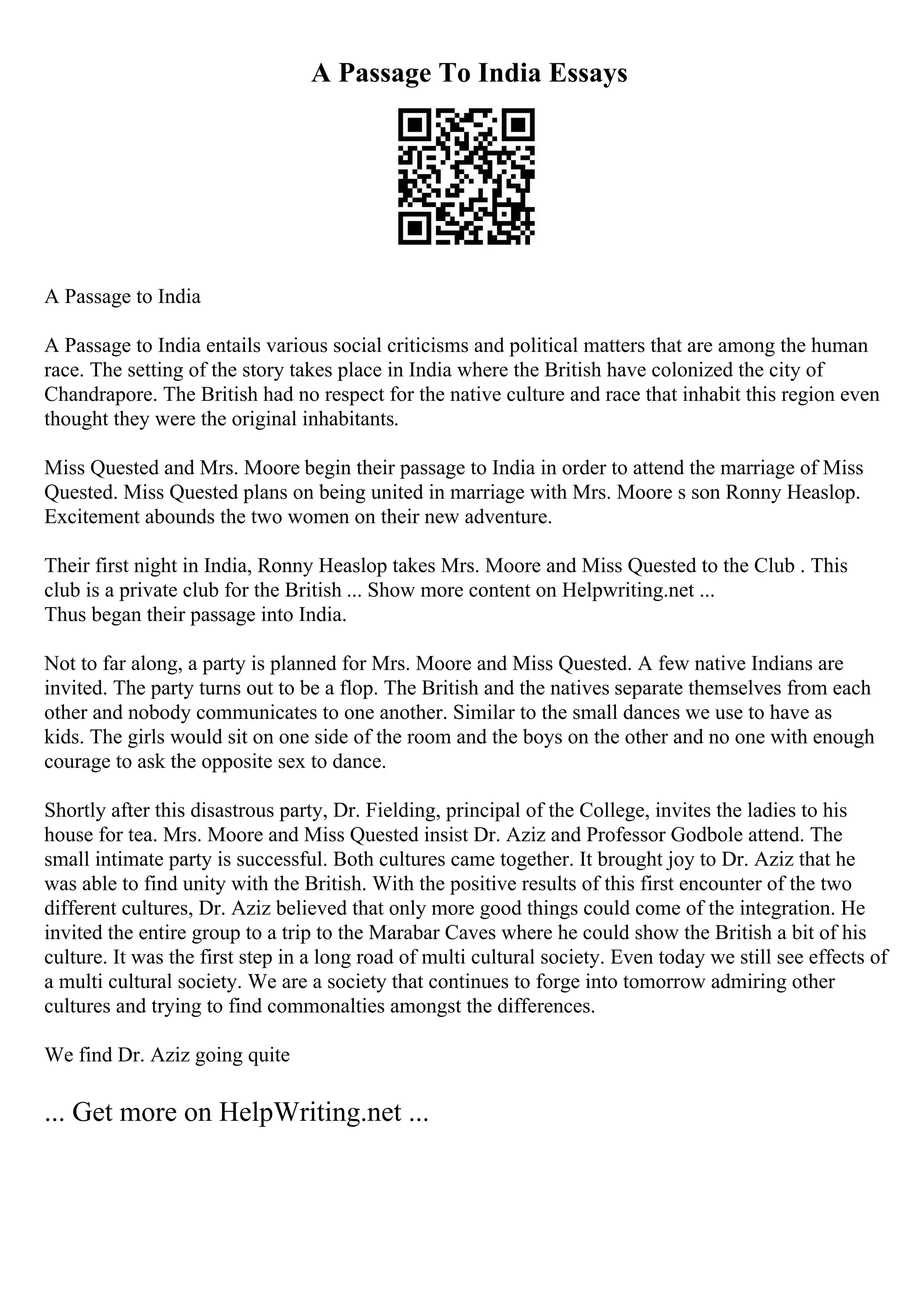 A Passage To India Essays

A Passage to India

A Passage to India entails various social criticisms and political matters that are among the human race. The setting of the story takes place in India where the British have colonized the city of Chandrapore. The British had no respect for the native culture and race that inhabit this region even thought they were the original inhabitants.

Miss Quested and Mrs. Moore begin their passage to India in order to attend the marriage of Miss Quested. Miss Quested plans on being united in marriage with Mrs. Moore s son Ronny Heaslop. Excitement abounds the two women on their new adventure.

Their first night in India, Ronny Heaslop takes Mrs. Moore and Miss Quested to the Club . This club is a private club for the British ... Show more content on Helpwriting.net ...
Thus began their passage into India.

Not to far along, a party is planned for Mrs. Moore and Miss Quested. A few native Indians are invited. The party turns out to be a flop. The British and the natives separate themselves from each other and nobody communicates to one another. Similar to the small dances we use to have as kids. The girls would sit on one side of the room and the boys on the other and no one with enough courage to ask the opposite sex to dance.

Shortly after this disastrous party, Dr. Fielding, principal of the College, invites the ladies to his house for tea. Mrs. Moore and Miss Quested insist Dr. Aziz and Professor Godbole attend. The small intimate party is successful. Both cultures came together. It brought joy to Dr. Aziz that he was able to find unity with the British. With the positive results of this first encounter of the two different cultures, Dr. Aziz believed that only more good things could come of the integration. He invited the entire group to a trip to the Marabar Caves where he could show the British a bit of his culture. It was the first step in a long road of multi cultural society. Even today we still see effects of a multi cultural society. We are a society that continues to forge into tomorrow admiring other cultures and trying to find commonalties amongst the differences.

We find Dr. Aziz going quite

... Get more on HelpWriting.net ...